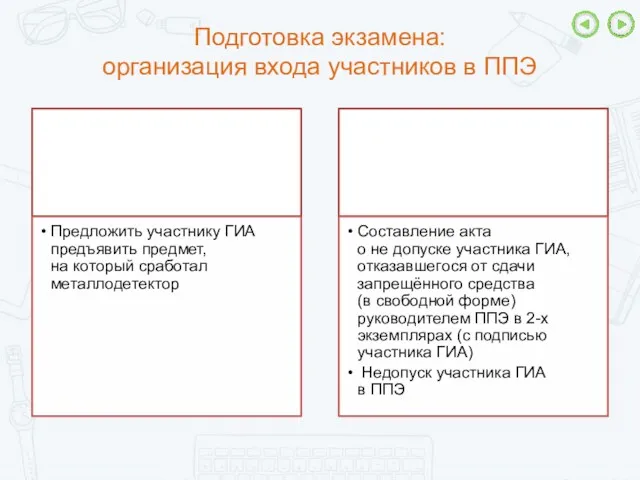 Подготовка экзамена:
организация входа участников в ППЭ

• Предложить участнику ГИА предъявить предмет, на который сработал металлодетектор

• Составление акта о не допуске участника ГИА, отказавшегося от сдачи запрещённого средства (в свободной форме) руководителем ППЭ в 2-х экземплярах (с подписью участника ГИА)
• Недопуск участника ГИА в ППЭ